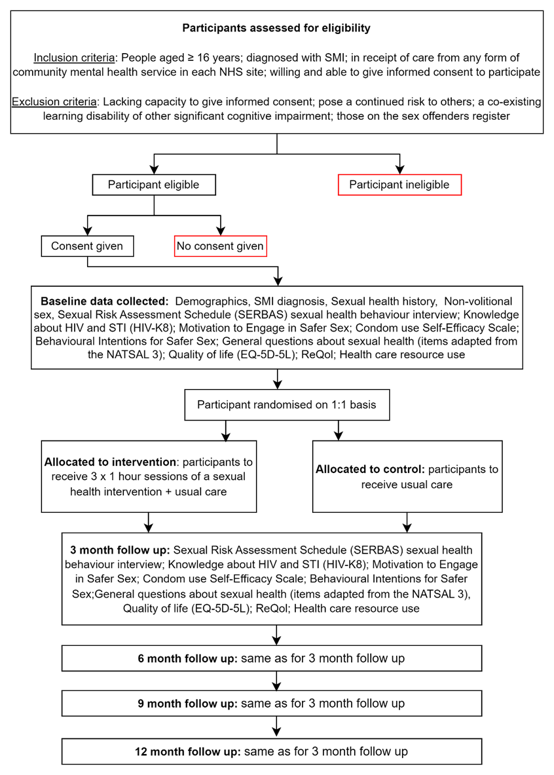 Participants assessed for eligibility

Inclusion criteria: People aged ≥ 16 years; diagnosed with SMI; in receipt of care from any form of community mental health service in each NHS site; willing and able to give informed consent to participate

Exclusion criteria: Lacking capacity to give informed consent; pose a continued risk to others; a co-existing learning disability of other significant cognitive impairment; those on the sex offenders register

Participant eligible

Participant ineligible

Consent given

No consent given

Baseline data collected: Demographics, SMI diagnosis, Sexual health history, Non-volitional sex, Sexual Risk Assessment Schedule (SERBAS) sexual health behaviour interview; Knowledge about HIV and STI (HIV-K8); Motivation to Engage in Safer Sex; Condom use Self-Efficacy Scale; Behavioural Intentions for Safer Sex; General questions about sexual health (items adapted from the NATSAL 3); Quality of life (EQ-5D-5L); ReQol; Health care resource use

Participant randomised on 1:1 basis

Allocated to intervention: participants to receive 3 x 1 hour sessions of a sexual health intervention + usual care

Allocated to control: participants to receive usual care

3 month follow up: Sexual Risk Assessment Schedule (SERBAS) sexual health behaviour interview; Knowledge about HIV and STI (HIV-K8); Motivation to Engage in Safer Sex; Condom use Self-Efficacy Scale; Behavioural Intentions for Safer Sex;General questions about sexual health (items adapted from the NATSAL 3), Quality of life (EQ-5D-5L); ReQol; Health care resource use

6 month follow up: same as for 3 month follow up

9 month follow up: same as for 3 month follow up

12 month follow up: same as for 3 month follow up